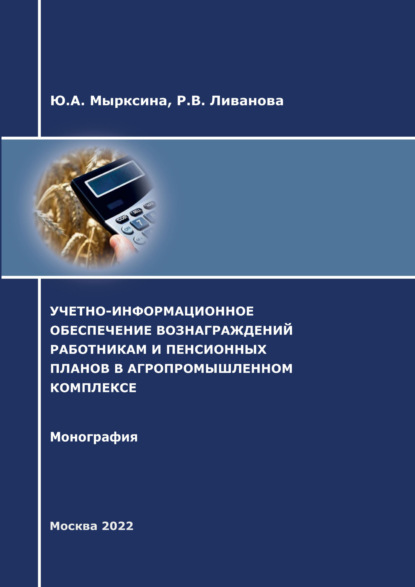 Ю.А. Мырксина, Р.В. Ливанова

УЧЕТНО-ИНФОРМАЦИОННОЕ ОБЕСПЕЧЕНИЕ ВОЗНАГРАЖДЕНИЙ РАБОТНИКАМ И ПЕНСИОННЫХ ПЛАНОВ В АГРОПРОМЫШЛЕННОМ КОМПЛЕКСЕ

Монография

Москва 2022